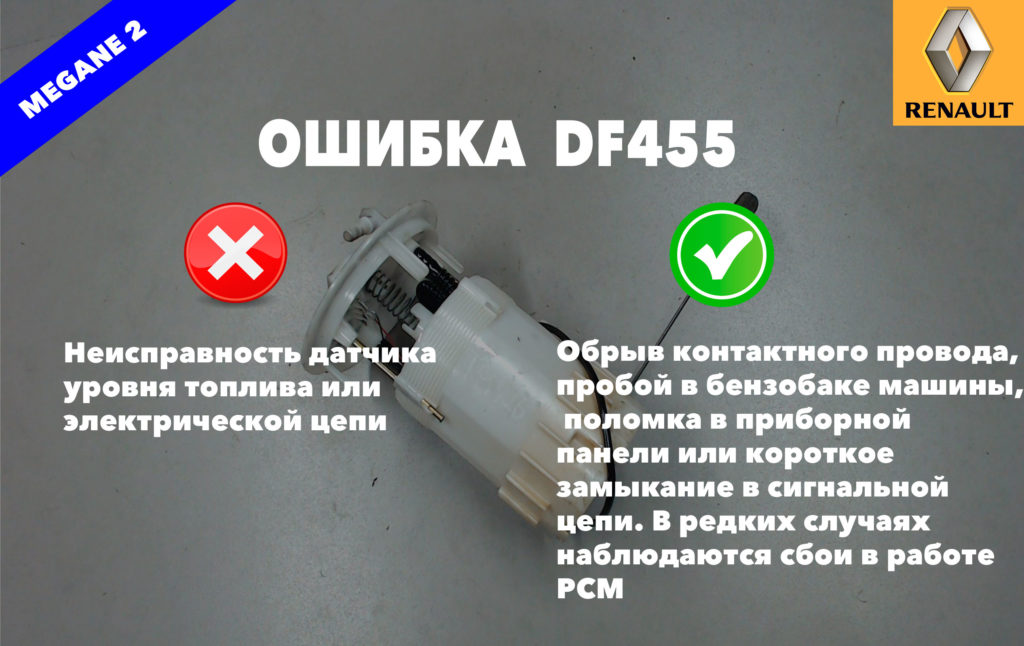 MEGANE 2

RENAULT

ОШИБКА DF455

Неисправность датчика уровня топлива или электрической цепи

Обрыв контактного провода, пробой в бензобаке машины, поломка в приборной панели или короткое замыкание в сигнальной цепи. В редких случаях наблюдаются сбои в работе PCM